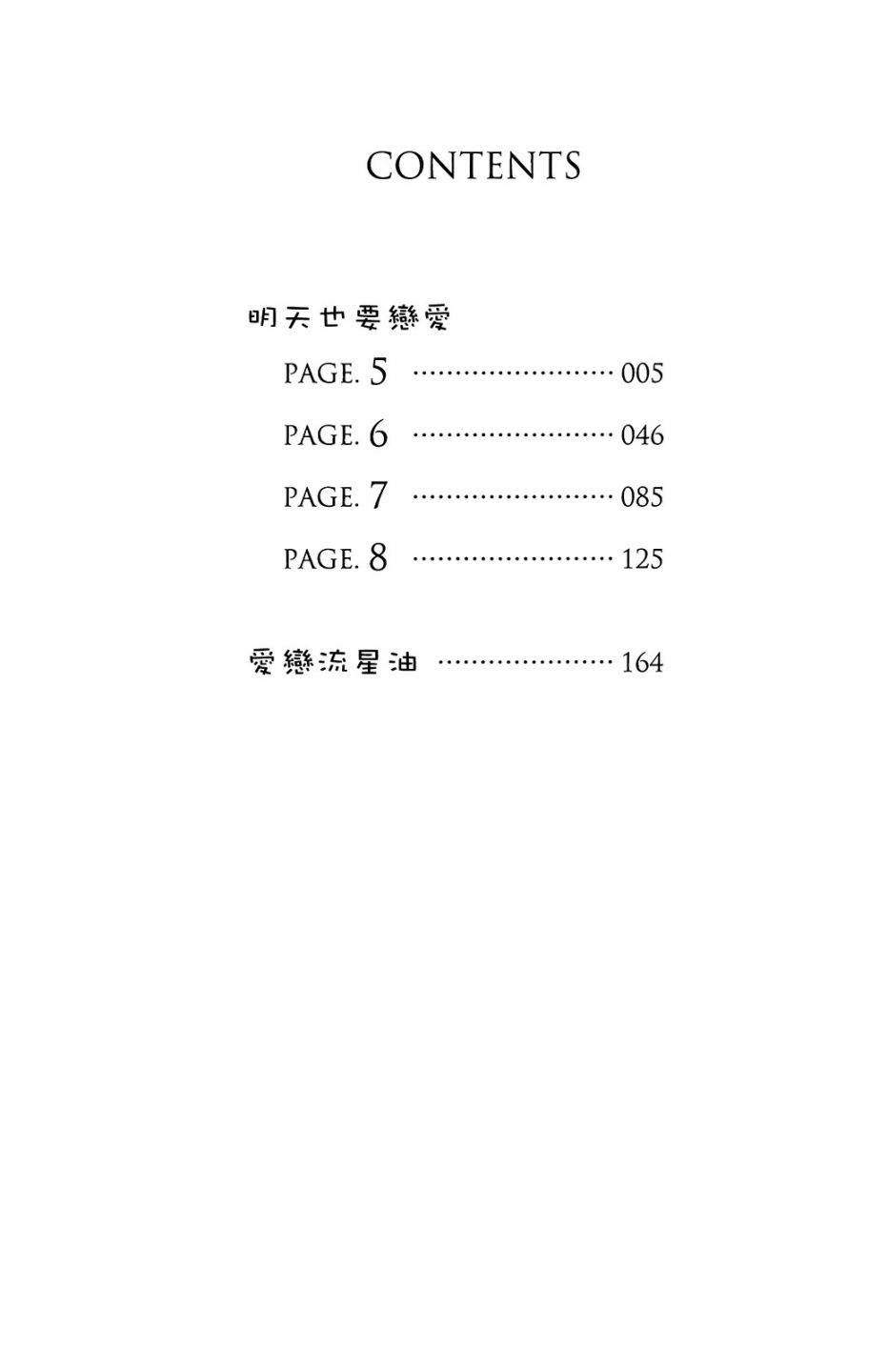 CONTENTS

明天也要戀愛

PAGE. 5 005

PAGE. 6 046

PAGE. 7 085

PAGE. 8 125

愛戀流星油 164